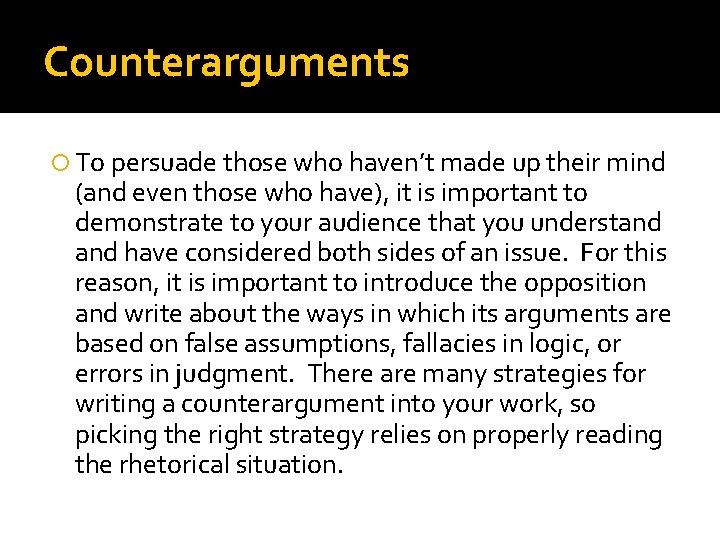 Counterarguments

To persuade those who haven't made up their mind (and even those who have), it is important to demonstrate to your audience that you understand and have considered both sides of an issue. For this reason, it is important to introduce the opposition and write about the ways in which its arguments are based on false assumptions, fallacies in logic, or errors in judgment. There are many strategies for writing a counterargument into your work, so picking the right strategy relies on properly reading the rhetorical situation.